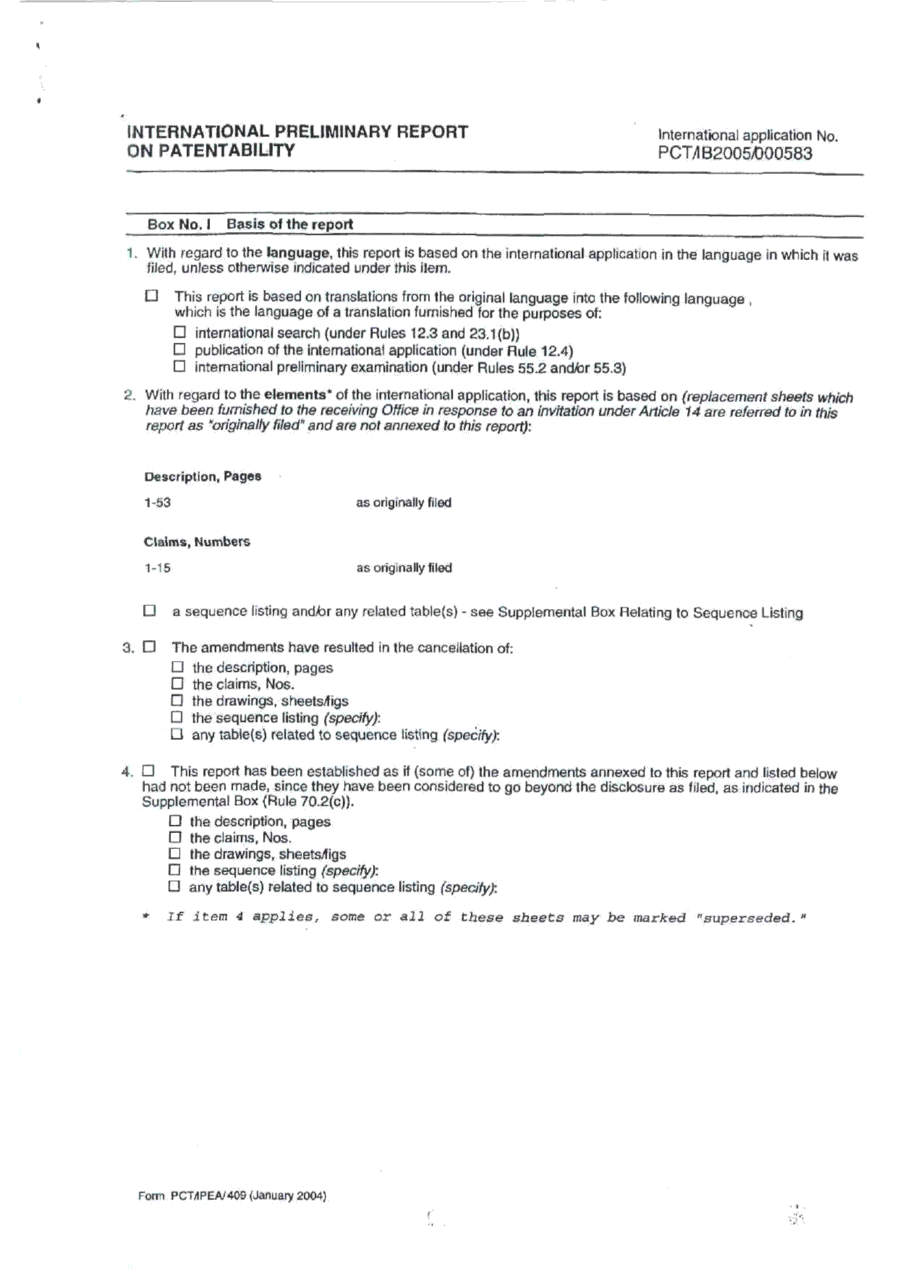 INTERNATIONAL PRELIMINARY REPORT ON PATENTABILITY

International application No. PCT/IB2005/000583

Box No. I Basis of the report

1. With regard to the language, this report is based on the international application in the language in which it was filed, unless otherwise indicated under this item.

☐ This report is based on translations from the original language into the following language , which is the language of a translation furnished for the purposes of:
☐ international search (under Rules 12.3 and 23.1(b))
☐ publication of the international application (under Rule 12.4)
☐ international preliminary examination (under Rules 55.2 and/or 55.3)

2. With regard to the elements* of the international application, this report is based on (replacement sheets which have been furnished to the receiving Office in response to an invitation under Article 14 are referred to in this report as "originally filed" and are not annexed to this report):

Description, Pages

1-53 as originally filed

Claims, Numbers

1-15 as originally filed

☐ a sequence listing and/or any related table(s) - see Supplemental Box Relating to Sequence Listing

3. ☐ The amendments have resulted in the cancellation of:
☐ the description, pages
☐ the claims, Nos.
☐ the drawings, sheets/figs
☐ the sequence listing (specify):
☐ any table(s) related to sequence listing (specify):

4. ☐ This report has been established as if (some of) the amendments annexed to this report and listed below had not been made, since they have been considered to go beyond the disclosure as filed, as indicated in the Supplemental Box (Rule 70.2(c)).
☐ the description, pages
☐ the claims, Nos.
☐ the drawings, sheets/figs
☐ the sequence listing (specify):
☐ any table(s) related to sequence listing (specify):

* If item 4 applies, some or all of these sheets may be marked "superseded."

Form PCT/IPEA/409 (January 2004)